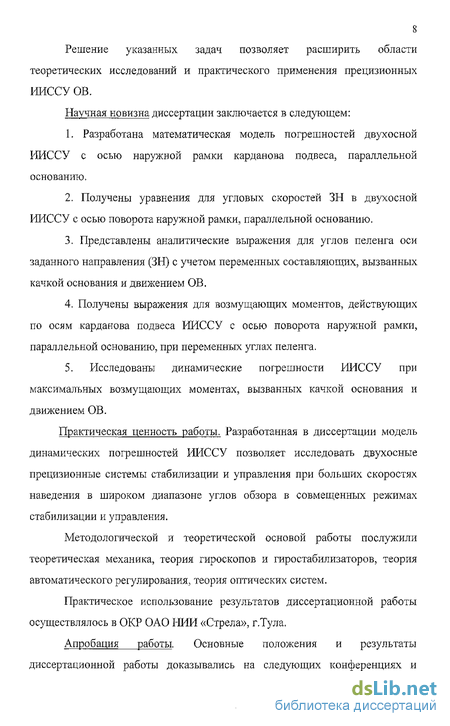 8

Решение указанных задач позволяет расширить области теоретических исследований и практического применения прецизионных ИИССУ ОВ.

Научная новизна диссертации заключается в следующем:

1. Разработана математическая модель погрешностей двухосной ИИССУ с осью наружной рамки карданова подвеса, параллельной основанию.

2. Получены уравнения для угловых скоростей ЗН в двухосной ИИССУ с осью поворота наружной рамки, параллельной основанию.

3. Представлены аналитические выражения для углов пеленга оси заданного направления (ЗН) с учетом переменных составляющих, вызванных качкой основания и движением ОВ.

4. Получены выражения для возмущающих моментов, действующих по осям карданова подвеса ИИССУ с осью поворота наружной рамки, параллельной основанию, при переменных углах пеленга.

5. Исследованы динамические погрешности ИИССУ при максимальных возмущающих моментах, вызванных качкой основания и движением ОВ.

Практическая ценность работы. Разработанная в диссертации модель динамических погрешностей ИИССУ позволяет исследовать двухосные прецизионные системы стабилизации и управления при больших скоростях наведения в широком диапазоне углов обзора в совмещенных режимах стабилизации и управления.

Методологической и теоретической основой работы послужили теоретическая механика, теория гироскопов и гиростабилизаторов, теория автоматического регулирования, теория оптических систем.

Практическое использование результатов диссертационной работы осуществлялось в ОКР ОАО НИИ «Стрела», г.Тула.

Апробация работы. Основные положения и результаты диссертационной работы доказывались на следующих конференциях и

dsLib.net
библиотека диссертаций